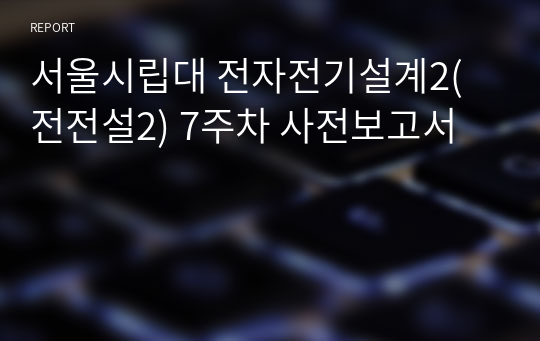 REPORT

서울시립대 전자전기설계2(전전설2) 7주차 사전보고서